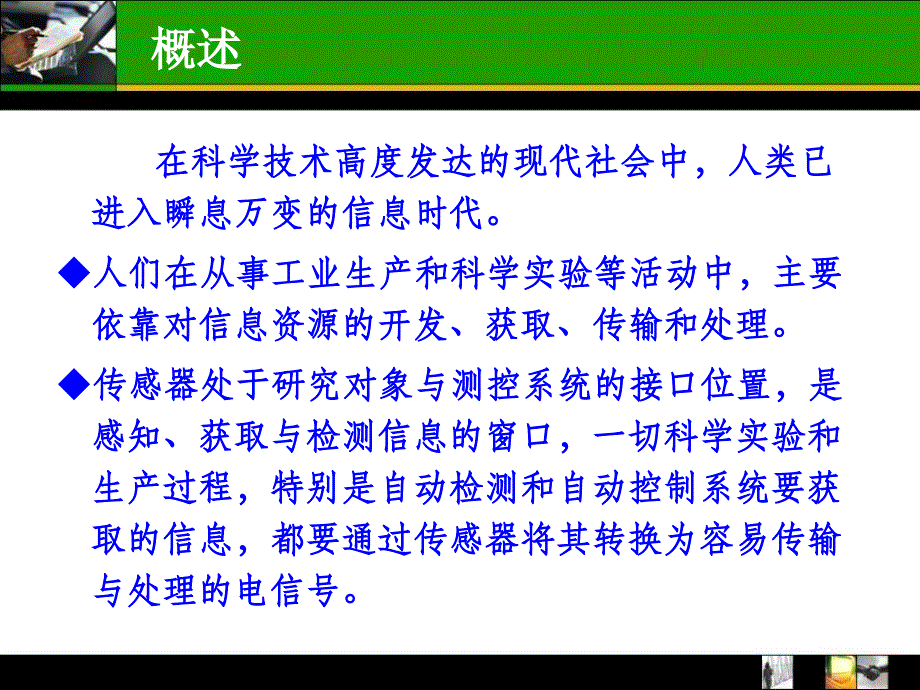 概述

在科学技术高度发达的现代社会中，人类已进入瞬息万变的信息时代。

◆人们在从事工业生产和科学实验等活动中，主要依靠对信息资源的开发、获取、传输和处理。

◆传感器处于研究对象与测控系统的接口位置，是感知、获取与检测信息的窗口，一切科学实验和生产过程，特别是自动检测和自动控制系统要获取的信息，都要通过传感器将其转换为容易传输与处理的电信号。